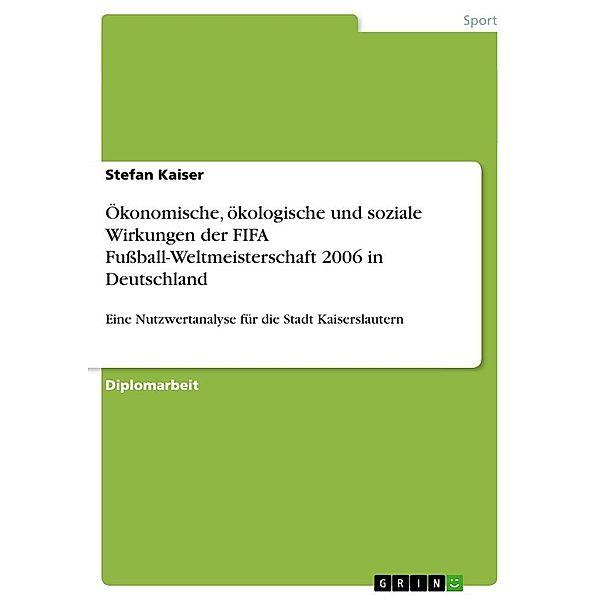 Sport

Stefan Kaiser

Ökonomische, ökologische und soziale Wirkungen der FIFA Fußball-Weltmeisterschaft 2006 in Deutschland

Eine Nutzwertanalyse für die Stadt Kaiserslautern

Diplomarbeit

GRIN